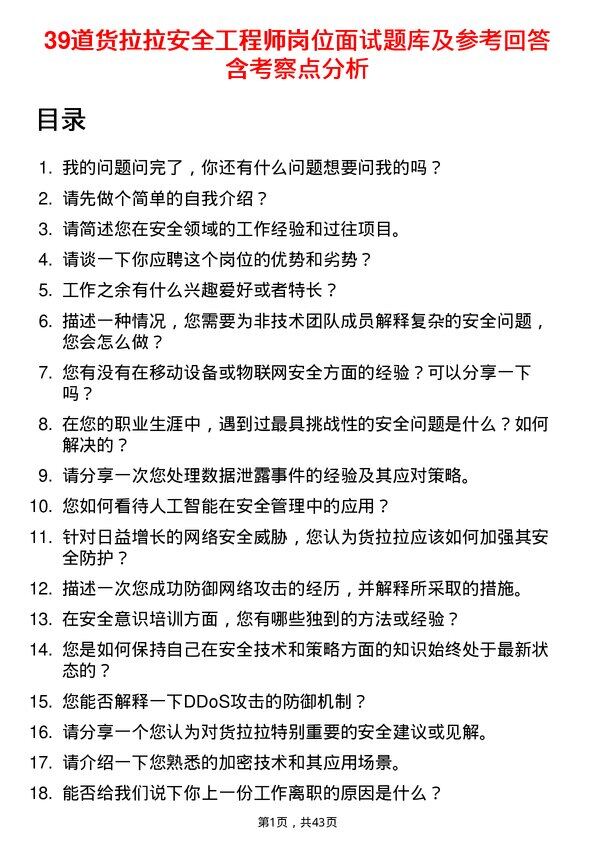 39道货拉拉安全工程师岗位面试题库及参考回答含考察点分析

目录

1. 我的问题问完了，你还有什么问题想要问我的吗？
2. 请先做个简单的自我介绍？
3. 请简述您在安全领域的工作经验和过往项目。
4. 请谈一下你应聘这个岗位的优势和劣势？
5. 工作之余有什么兴趣爱好或者特长？
6. 描述一种情况，您需要为非技术团队成员解释复杂的安全问题，您会怎么做？
7. 您有没有在移动设备或物联网安全方面的经验？可以分享一下吗？
8. 在您的职业生涯中，遇到过最具挑战性的安全问题是什么？如何解决的？
9. 请分享一次您处理数据泄露事件的经验及其应对策略。
10. 您如何看待人工智能在安全管理中的应用？
11. 针对日益增长的网络安全威胁，您认为货拉拉应该如何加强其安全防护？
12. 描述一次您成功防御网络攻击的经历，并解释所采取的措施。
13. 在安全意识培训方面，您有哪些独到的方法或经验？
14. 您是如何保持自己在安全技术和策略方面的知识始终处于最新状态的？
15. 您能否解释一下DDoS攻击的防御机制？
16. 请分享一个您认为对货拉拉特别重要的安全建议或见解。
17. 请介绍一下您熟悉的加密技术和其应用场景。
18. 能否给我们说下你上一份工作离职的原因是什么？

第1页，共43页